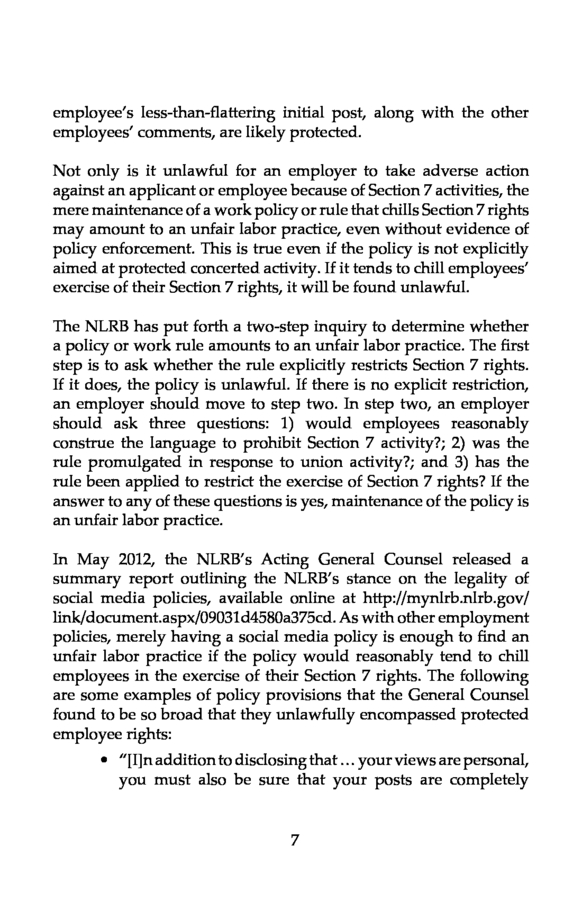 employee's less-than-flattering initial post, along with the other employees' comments, are likely protected.

Not only is it unlawful for an employer to take adverse action against an applicant or employee because of Section 7 activities, the mere maintenance of a work policy or rule that chills Section 7 rights may amount to an unfair labor practice, even without evidence of policy enforcement. This is true even if the policy is not explicitly aimed at protected concerted activity. If it tends to chill employees' exercise of their Section 7 rights, it will be found unlawful.

The NLRB has put forth a two-step inquiry to determine whether a policy or work rule amounts to an unfair labor practice. The first step is to ask whether the rule explicitly restricts Section 7 rights. If it does, the policy is unlawful. If there is no explicit restriction, an employer should move to step two. In step two, an employer should ask three questions: 1) would employees reasonably construe the language to prohibit Section 7 activity?; 2) was the rule promulgated in response to union activity?; and 3) has the rule been applied to restrict the exercise of Section 7 rights? If the answer to any of these questions is yes, maintenance of the policy is an unfair labor practice.

In May 2012, the NLRB's Acting General Counsel released a summary report outlining the NLRB's stance on the legality of social media policies, available online at http://mynlrb.nlrb.gov/link/document.aspx/09031d4580a375cd. As with other employment policies, merely having a social media policy is enough to find an unfair labor practice if the policy would reasonably tend to chill employees in the exercise of their Section 7 rights. The following are some examples of policy provisions that the General Counsel found to be so broad that they unlawfully encompassed protected employee rights:

• "[I]n addition to disclosing that ... your views are personal, you must also be sure that your posts are completely

7